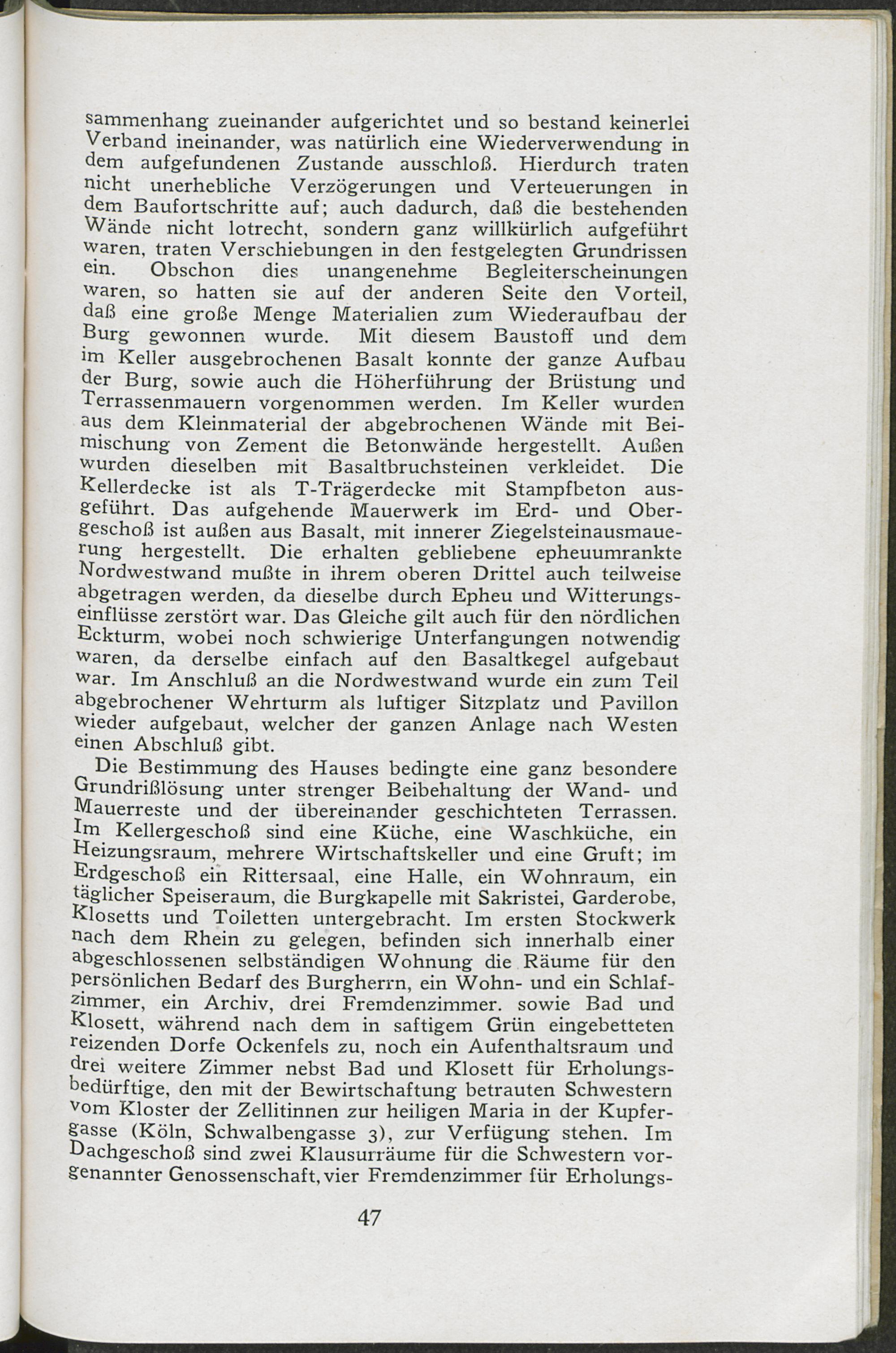 sammenhang zueinander aufgerichtet und so bestand keinerlei Verband ineinander, was natürlich eine Wiederverwendung in dem aufgefundenen Zustande ausschloß. Hierdurch traten nicht unerhebliche Verzögerungen und Verteuerungen in dem Baufortschritte auf; auch dadurch, daß die bestehenden Wände nicht lotrecht, sondern ganz willkürlich aufgeführt waren, traten Verschiebungen in den festgelegten Grundrissen ein. Obschon dies unangenehme Begleiterscheinungen waren, so hatten sie auf der anderen Seite den Vorteil, daß eine große Menge Materialien zum Wiederaufbau der Burg gewonnen wurde. Mit diesem Baustoff und dem im Keller ausgebrochenen Basalt konnte der ganze Aufbau der Burg, sowie auch die Höherführung der Brüstung und Terrassenmauern vorgenommen werden. Im Keller wurden aus dem Kleinmaterial der abgebrochenen Wände mit Beimischung von Zement die Betonwände hergestellt. Außen wurden dieselben mit Basaltbruchsteinen verkleidet. Die Kellerdecke ist als T-Trägerdecke mit Stampfbeton ausgeführt. Das aufgehende Mauerwerk im Erd- und Obergeschoß ist außen aus Basalt, mit innerer Ziegelsteinausmauerung hergestellt. Die erhalten gebliebene epheuumrankte Nordwestwand mußte in ihrem oberen Drittel auch teilweise abgetragen werden, da dieselbe durch Epheu und Witterungseinflüsse zerstört war. Das Gleiche gilt auch für den nördlichen Eckturm, wobei noch schwierige Unterfangungen notwendig waren, da derselbe einfach auf den Basaltkegel aufgebaut war. Im Anschluß an die Nordwestwand wurde ein zum Teil abgebrochener Wehrturm als luftiger Sitzplatz und Pavillon wieder aufgebaut, welcher der ganzen Anlage nach Westen einen Abschluß gibt.

Die Bestimmung des Hauses bedingte eine ganz besondere Grundrißlösung unter strenger Beibehaltung der Wand- und Mauerreste und der übereinander geschichteten Terrassen. Im Kellergeschoß sind eine Küche, eine Waschküche, ein Heizungsraum, mehrere Wirtschaftskeller und eine Gruft; im Erdgeschoß ein Rittersaal, eine Halle, ein Wohnraum, ein täglicher Speiseraum, die Burgkapelle mit Sakristei, Garderobe, Klosetts und Toiletten untergebracht. Im ersten Stockwerk nach dem Rhein zu gelegen, befinden sich innerhalb einer abgeschlossenen selbständigen Wohnung die Räume für den persönlichen Bedarf des Burgherrn, ein Wohn- und ein Schlafzimmer, ein Archiv, drei Fremdenzimmer. sowie Bad und Klosett, während nach dem in saftigem Grün eingebetteten reizenden Dorfe Ockenfels zu, noch ein Aufenthaltsraum und drei weitere Zimmer nebst Bad und Klosett für Erholungsbedürftige, den mit der Bewirtschaftung betrauten Schwestern vom Kloster der Zellitinnen zur heiligen Maria in der Kupfergasse (Köln, Schwalbengasse 3), zur Verfügung stehen. Im Dachgeschoß sind zwei Klausurräume für die Schwestern vorgenannter Genossenschaft, vier Fremdenzimmer für Erholungs-

47